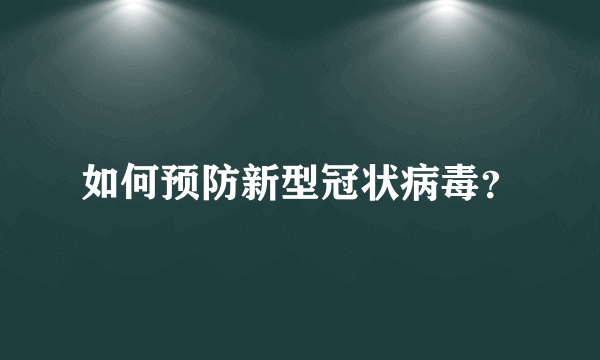 如何预防新型冠状病毒?